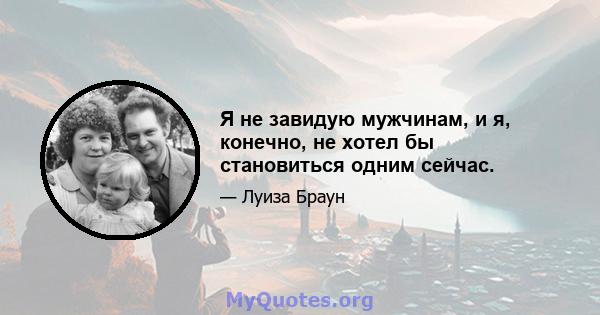 Я не завидую мужчинам, и я, конечно, не хотел бы становиться одним сейчас.

— Луиза Браун

MyQuotes.org